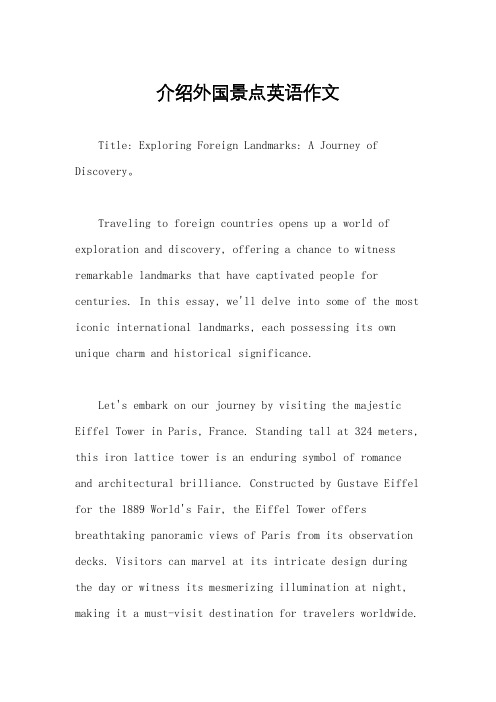 介绍外国景点英语作文

Title: Exploring Foreign Landmarks: A Journey of Discovery。

Traveling to foreign countries opens up a world of exploration and discovery, offering a chance to witness remarkable landmarks that have captivated people for centuries. In this essay, we'll delve into some of the most iconic international landmarks, each possessing its own unique charm and historical significance.

Let's embark on our journey by visiting the majestic Eiffel Tower in Paris, France. Standing tall at 324 meters, this iron lattice tower is an enduring symbol of romance and architectural brilliance. Constructed by Gustave Eiffel for the 1889 World's Fair, the Eiffel Tower offers breathtaking panoramic views of Paris from its observation decks. Visitors can marvel at its intricate design during the day or witness its mesmerizing illumination at night, making it a must-visit destination for travelers worldwide.